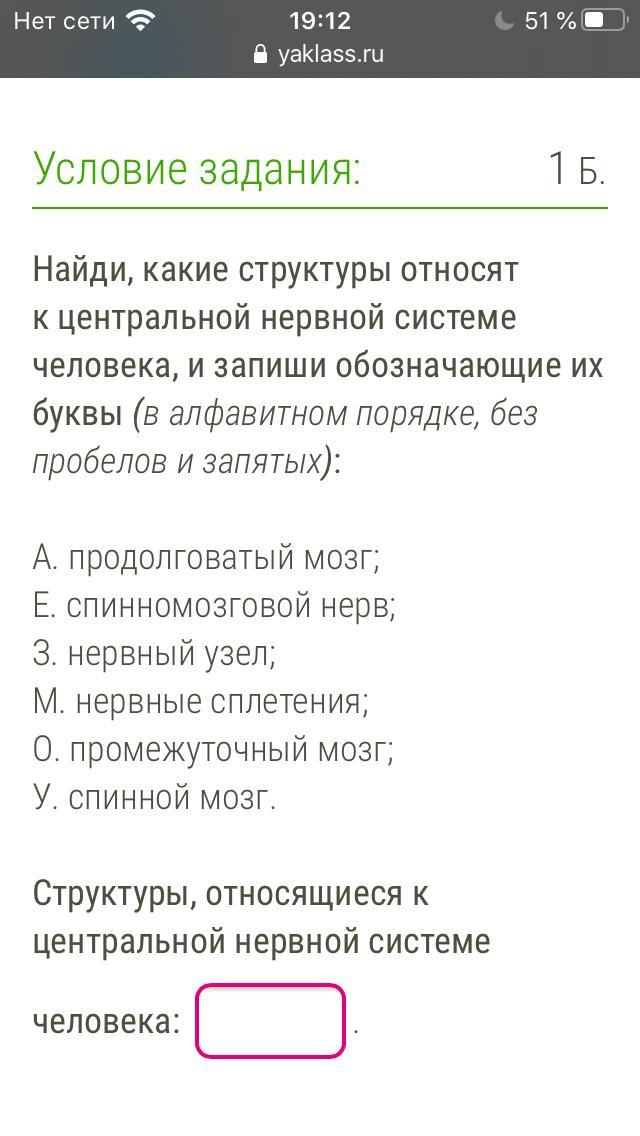 Нет сети 19:12 51 %
yaklass.ru

Условие задания: 1 Б.

Найди, какие структуры относят к центральной нервной системе человека, и запиши обозначающие их буквы (в алфавитном порядке, без пробелов и запятых):

А. продолговатый мозг;
Е. спинномозговой нерв;
З. нервный узел;
М. нервные сплетения;
О. промежуточный мозг;
У. спинной мозг.

Структуры, относящиеся к центральной нервной системе человека: .